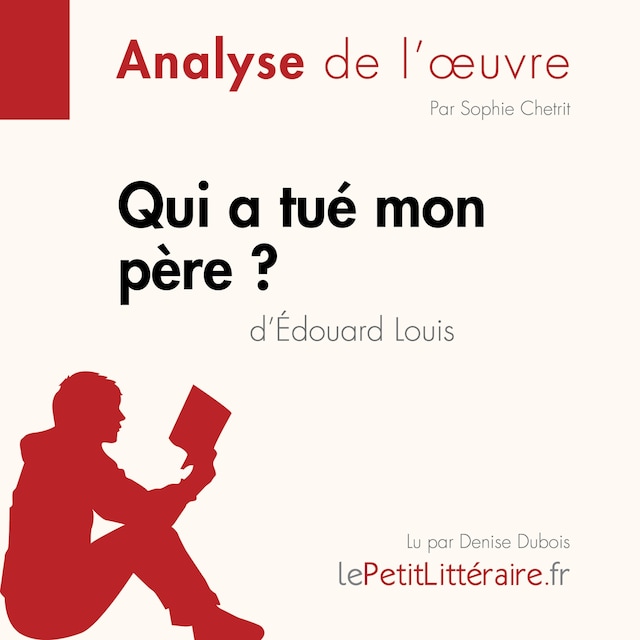 Analyse de l'œuvre

Par Sophie Chetrit

Qui a tué mon père ?

d'Édouard Louis

Lu par Denise Dubois

lePetitLittéraire.fr